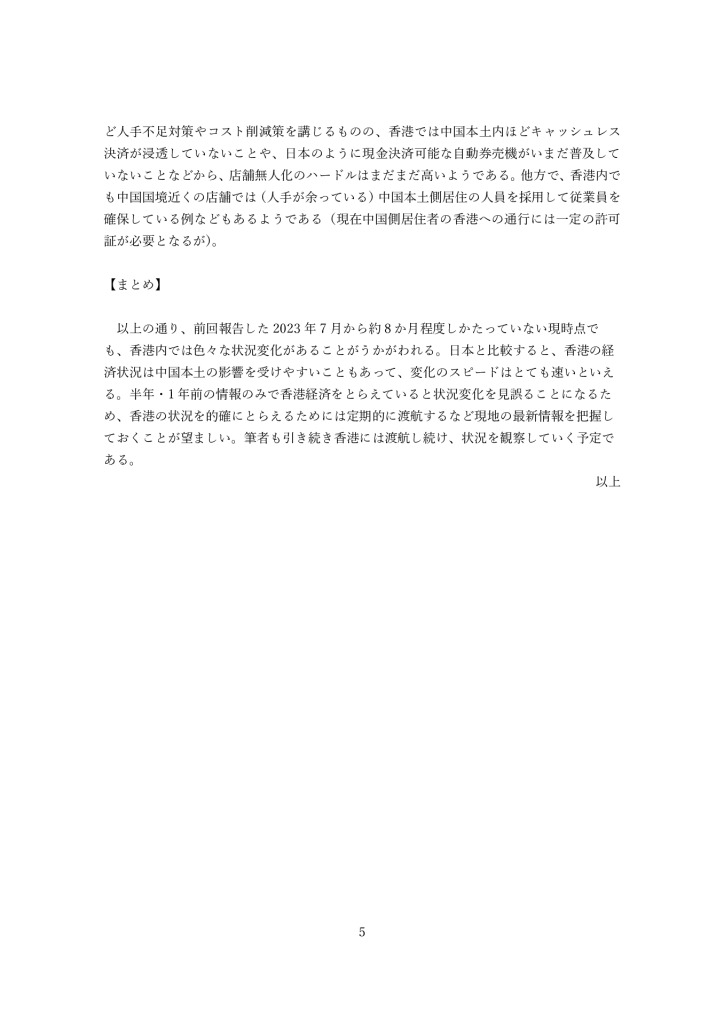 ど人手不足対策やコスト削減策を講じるものの、香港では中国本土内ほどキャッシュレス決済が浸透していないことや、日本のように現金決済可能な自動券売機がいまだ普及していないことなどから、店舗無人化のハードルはまだまだ高いようである。他方で、香港内でも中国国境近くの店舗では（人手が余っている）中国本土側居住の人員を採用して従業員を確保している例などもあるようである（現在中国側居住者の香港への通行には一定の許可証が必要となるが）。

【まとめ】

以上の通り、前回報告した 2023 年 7 月から約 8 か月程度しかたっていない現時点でも、香港内では色々な状況変化があることがうかがわれる。日本と比較すると、香港の経済状況は中国本土の影響を受けやすいこともあって、変化のスピードはとても速いといえる。半年・1 年前の情報のみで香港経済をとらえていると状況変化を見誤ることになるため、香港の状況を的確にとらえるためには定期的に渡航するなど現地の最新情報を把握しておくことが望ましい。筆者も引き続き香港には渡航し続け、状況を観察していく予定である。

以上

5